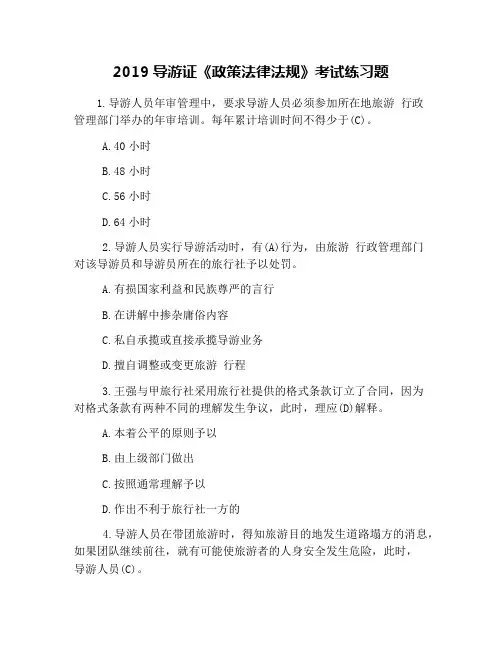 2019 导游证《政策法律法规》考试练习题

1.导游人员年审管理中，要求导游人员必须参加所在地旅游 行政管理部门举办的年审培训。每年累计培训时间不得少于(C)。

A.40 小时

B.48 小时

C.56 小时

D.64 小时

2.导游人员实行导游活动时，有(A)行为，由旅游 行政管理部门对该导游员和导游员所在的旅行社予以处罚。

A.有损国家利益和民族尊严的言行

B.在讲解中掺杂庸俗内容

C.私自承揽或直接承揽导游业务

D.擅自调整或变更旅游 行程

3.王强与甲旅行社采用旅行社提供的格式条款订立了合同，因为对格式条款有两种不同的理解发生争议，此时，理应(D)解释。

A.本着公平的原则予以

B.由上级部门做出

C.按照通常理解予以

D.作出不利于旅行社一方的

4.导游人员在带团旅游时，得知旅游目的地发生道路塌方的消息，如果团队继续前往，就有可能使旅游者的人身安全发生危险，此时，导游人员(C)。